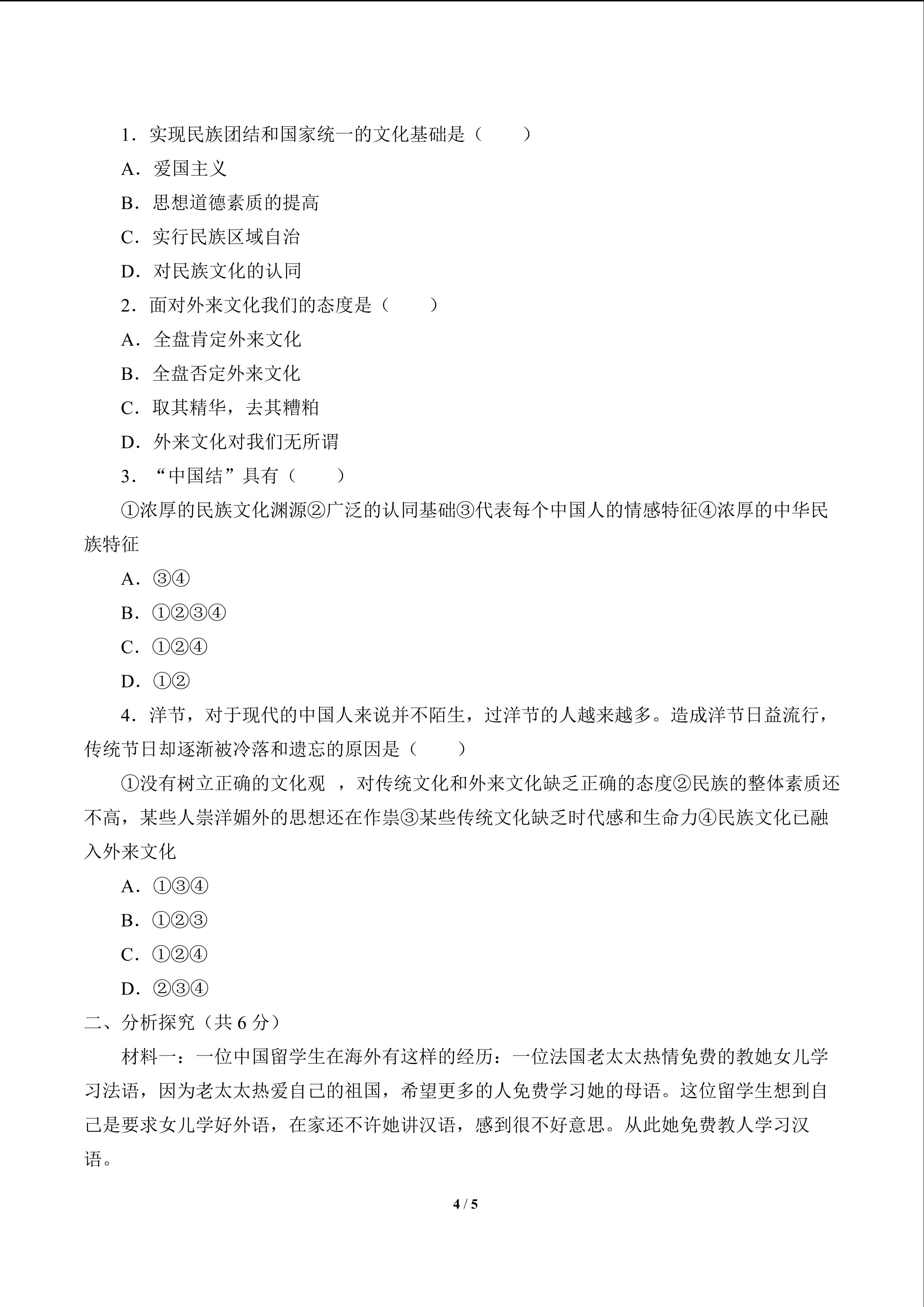 1．实现民族团结和国家统一的文化基础是（　　）

A．爱国主义

B．思想道德素质的提高

C．实行民族区域自治

D．对民族文化的认同

2．面对外来文化我们的态度是（　　）

A．全盘肯定外来文化

B．全盘否定外来文化

C．取其精华，去其糟粕

D．外来文化对我们无所谓

3．“中国结”具有（　　）

①浓厚的民族文化渊源②广泛的认同基础③代表每个中国人的情感特征④浓厚的中华民族特征

A．③④

B．①②③④

C．①②④

D．①②

4．洋节，对于现代的中国人来说并不陌生，过洋节的人越来越多。造成洋节日益流行，传统节日却逐渐被冷落和遗忘的原因是（　　）

①没有树立正确的文化观 ，对传统文化和外来文化缺乏正确的态度②民族的整体素质还不高，某些人崇洋媚外的思想还在作祟③某些传统文化缺乏时代感和生命力④民族文化已融入外来文化

A．①③④

B．①②③

C．①②④

D．②③④

二、分析探究（共 6 分）

材料一：一位中国留学生在海外有这样的经历：一位法国老太太热情免费的教她女儿学习法语，因为老太太热爱自己的祖国，希望更多的人免费学习她的母语。这位留学生想到自己是要求女儿学好外语，在家还不许她讲汉语，感到很不好意思。从此她免费教人学习汉语。

4 / 5